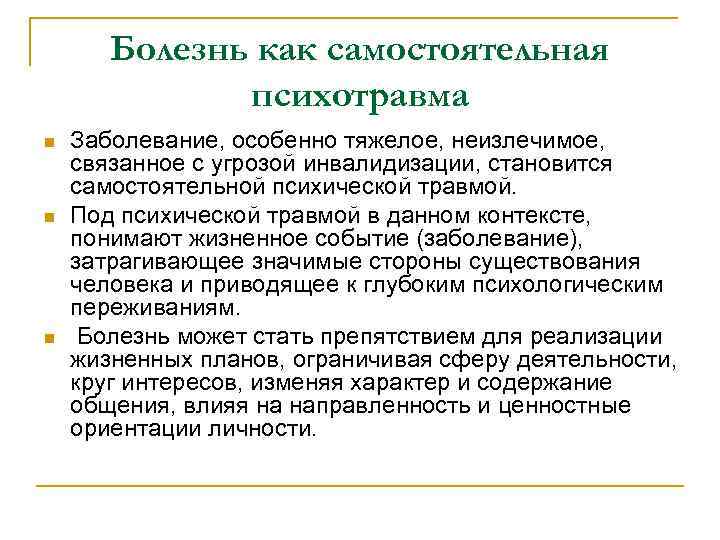 Болезнь как самостоятельная психотравма

Заболевание, особенно тяжелое, неизлечимое, связанное с угрозой инвалидизации, становится самостоятельной психической травмой.

Под психической травмой в данном контексте, понимают жизненное событие (заболевание), затрагивающее значимые стороны существования человека и приводящее к глубоким психологическим переживаниям.

Болезнь может стать препятствием для реализации жизненных планов, ограничивая сферу деятельности, круг интересов, изменяя характер и содержание общения, влияя на направленность и ценностные ориентации личности.